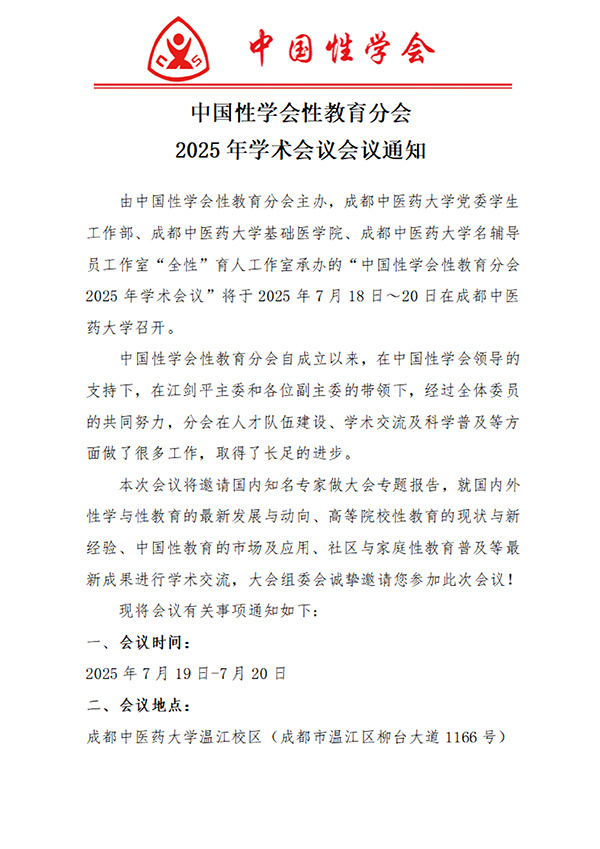 中国性学会

中国性学会性教育分会
2025 年学术会议会议通知

由中国性学会性教育分会主办，成都中医药大学党委学生工作部、成都中医药大学基础医学院、成都中医药大学名辅导员工作室“全性”育人工作室承办的“中国性学会性教育分会 2025 年学术会议”将于 2025 年 7 月 18 日～20 日在成都中医药大学召开。

中国性学会性教育分会自成立以来，在中国性学会领导的支持下，在江剑平主委和各位副主委的带领下，经过全体委员的共同努力，分会在人才队伍建设、学术交流及科学普及等方面做了很多工作，取得了长足的进步。

本次会议将邀请国内知名专家做大会专题报告，就国内外性学与性教育的最新发展与动向、高等院校性教育的现状与新经验、中国性教育的市场及应用、社区与家庭性教育普及等最新成果进行学术交流，大会组委会诚挚邀请您参加此次会议！

现将会议有关事项通知如下：

一、会议时间：

2025 年 7 月 19 日-7 月 20 日

二、会议地点：

成都中医药大学温江校区（成都市温江区柳台大道 1166 号）